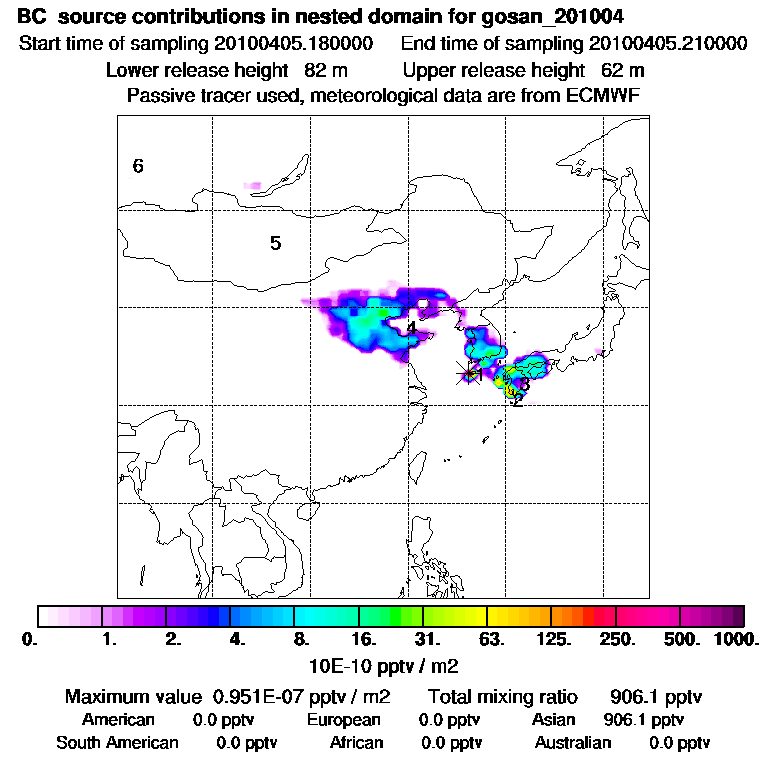 BC source contributions in nested domain for gosan_201004
Start time of sampling 20100405.180000 End time of sampling 20100405.210000
Lower release height 82 m Upper release height 62 m
Passive tracer used, meteorological data are from ECMWF

6
5
4
1
3
2

0. 1. 2. 4. 8. 16. 31. 63. 125. 250. 500. 1000.
10E-10 pptv / m2

Maximum value 0.951E-07 pptv / m2 Total mixing ratio 906.1 pptv
American 0.0 pptv European 0.0 pptv Asian 906.1 pptv
South American 0.0 pptv African 0.0 pptv Australian 0.0 pptv